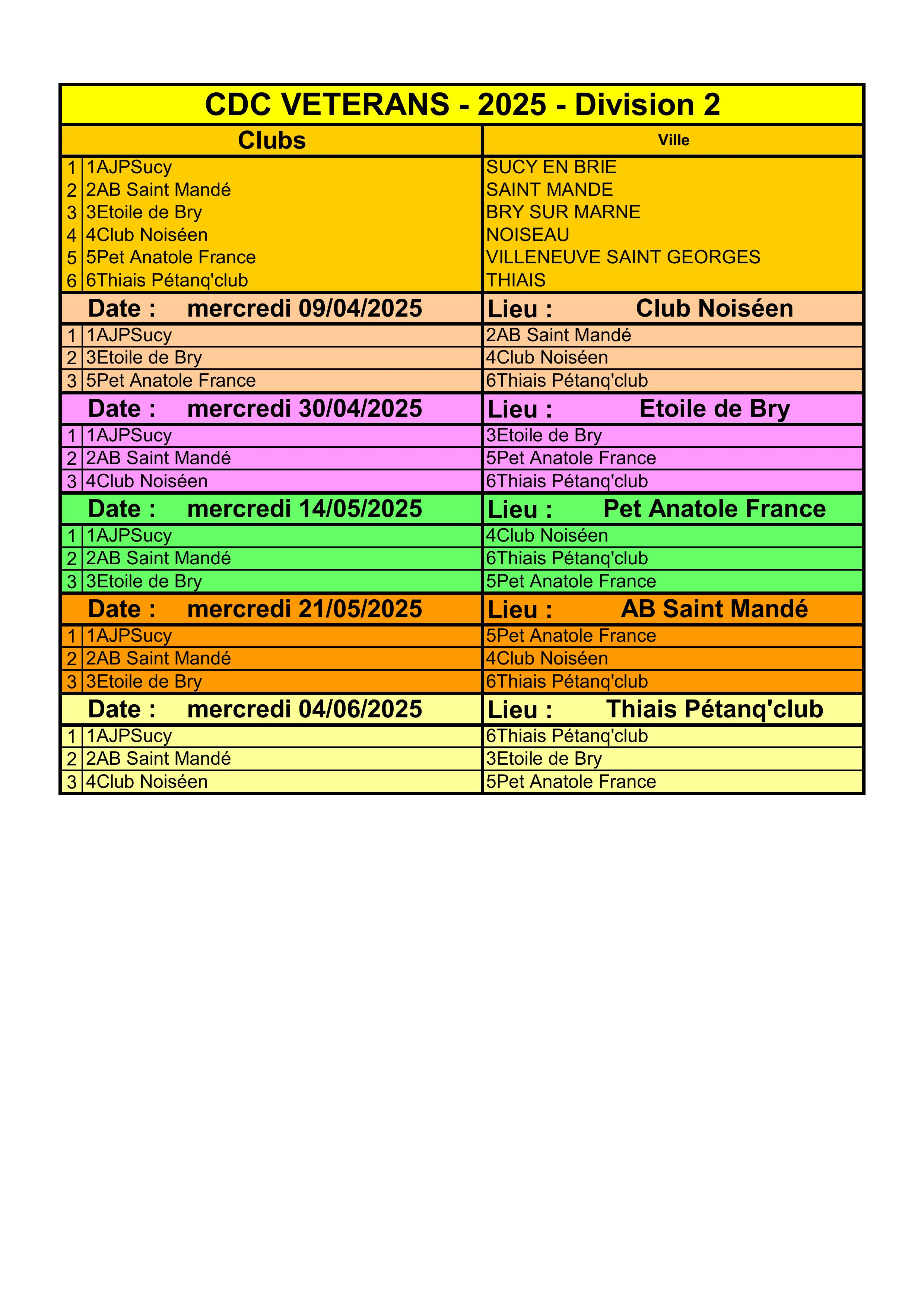 CDC VETERANS - 2025 - Division 2

| | Clubs | Ville |
|---|---|---|
| 1 | 1AJPSucy | SUCY EN BRIE |
| 2 | 2AB Saint Mandé | SAINT MANDE |
| 3 | 3Etoile de Bry | BRY SUR MARNE |
| 4 | 4Club Noiséen | NOISEAU |
| 5 | 5Pet Anatole France | VILLENEUVE SAINT GEORGES |
| 6 | 6Thiais Pétanq'club | THIAIS |
| | Date : mercredi 09/04/2025 | Lieu : Club Noiséen |
| 1 | 1AJPSucy | 2AB Saint Mandé |
| 2 | 3Etoile de Bry | 4Club Noiséen |
| 3 | 5Pet Anatole France | 6Thiais Pétanq'club |
| | Date : mercredi 30/04/2025 | Lieu : Etoile de Bry |
| 1 | 1AJPSucy | 3Etoile de Bry |
| 2 | 2AB Saint Mandé | 5Pet Anatole France |
| 3 | 4Club Noiséen | 6Thiais Pétanq'club |
| | Date : mercredi 14/05/2025 | Lieu : Pet Anatole France |
| 1 | 1AJPSucy | 4Club Noiséen |
| 2 | 2AB Saint Mandé | 6Thiais Pétanq'club |
| 3 | 3Etoile de Bry | 5Pet Anatole France |
| | Date : mercredi 21/05/2025 | Lieu : AB Saint Mandé |
| 1 | 1AJPSucy | 5Pet Anatole France |
| 2 | 2AB Saint Mandé | 4Club Noiséen |
| 3 | 3Etoile de Bry | 6Thiais Pétanq'club |
| | Date : mercredi 04/06/2025 | Lieu : Thiais Pétanq'club |
| 1 | 1AJPSucy | 6Thiais Pétanq'club |
| 2 | 2AB Saint Mandé | 3Etoile de Bry |
| 3 | 4Club Noiséen | 5Pet Anatole France |